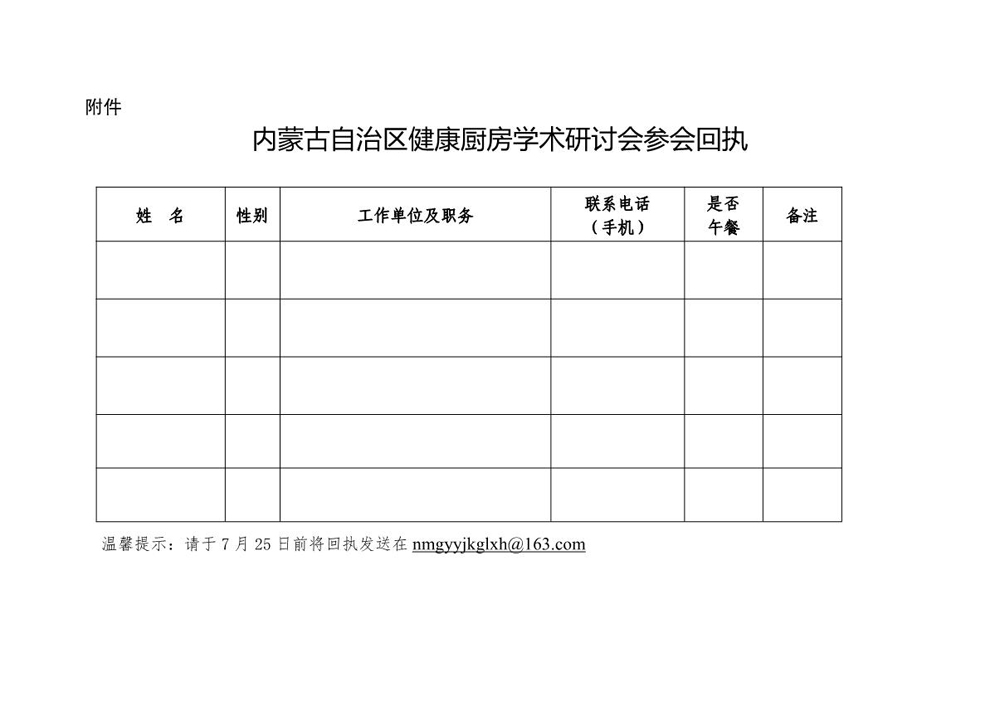 附件

内蒙古自治区健康厨房学术研讨会参会回执

| 姓　名 | 性别 | 工作单位及职务 | 联系电话（手机） | 是否午餐 | 备注 |
|---|---|---|---|---|---|
| | | | | | |
| | | | | | |
| | | | | | |
| | | | | | |
| | | | | | |

温馨提示：请于 7 月 25 日前将回执发送在 nmgyyjkglxh@163.com